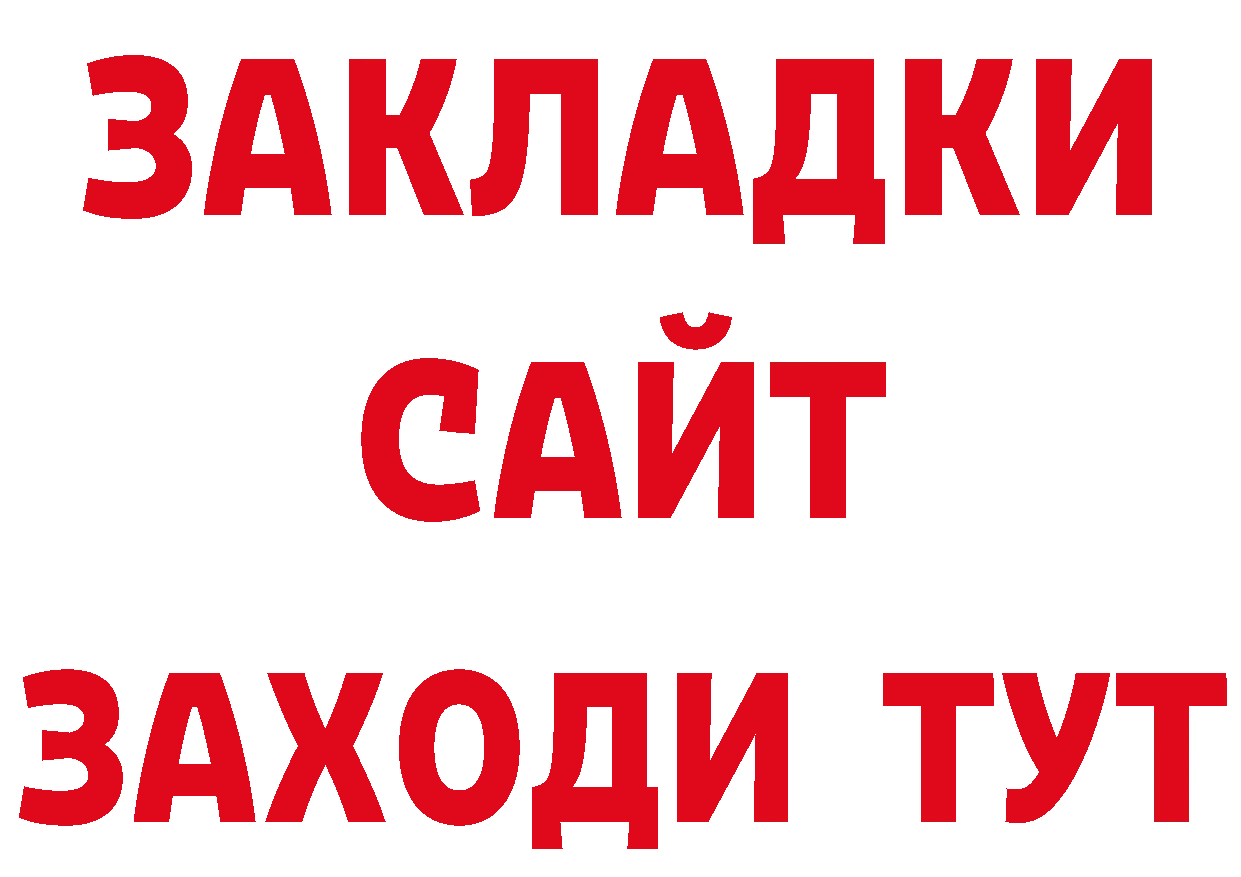 ЗАКЛАДКИ
САЙТ
ЗАХОДИ ТУТ